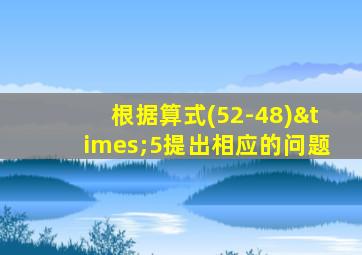 根据算式(52-48)&times;5提出相应的问题